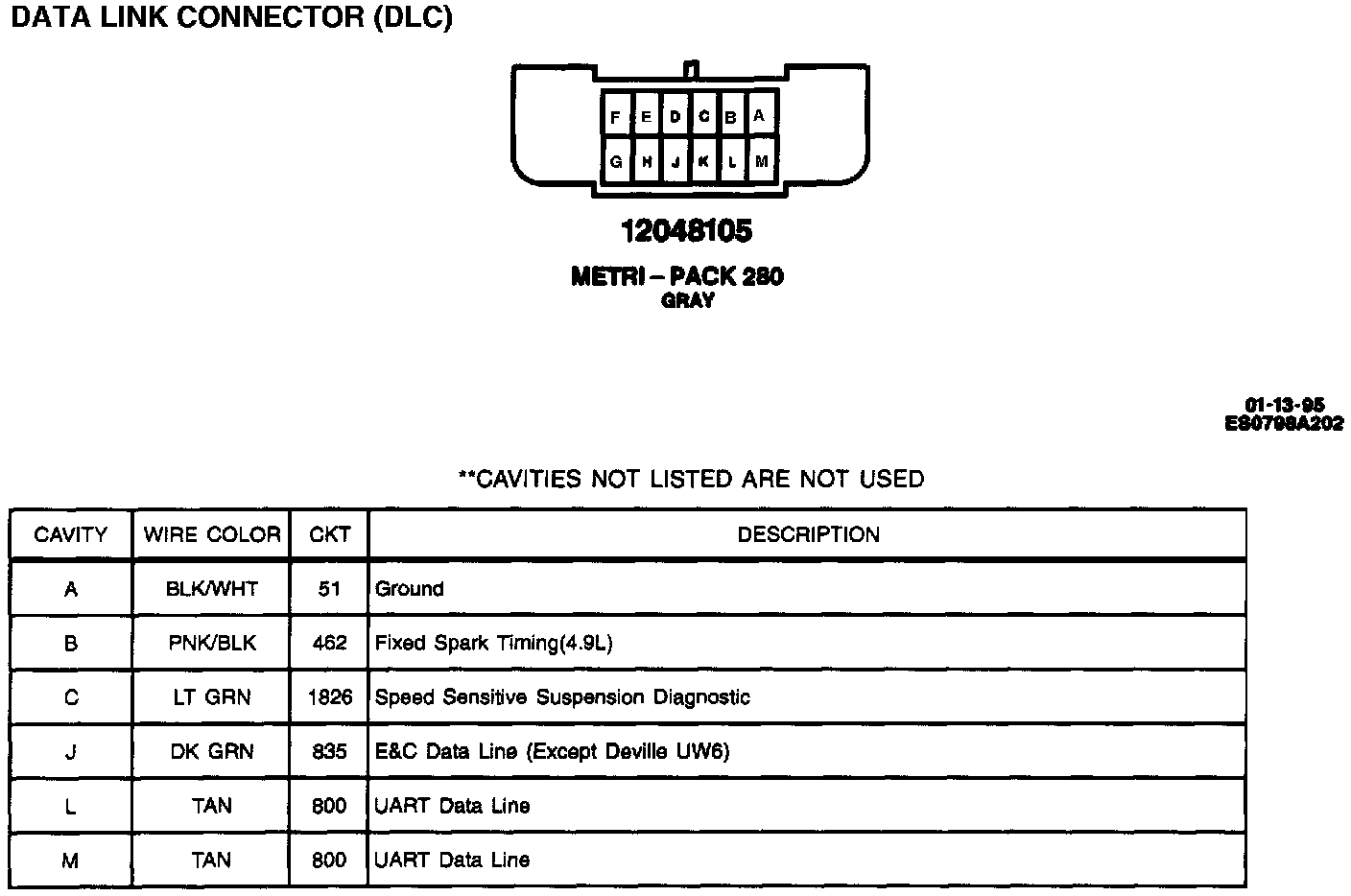 DATA LINK CONNECTOR (DLC)

F E D C B A
G H J K L M

12048105

METRI – PACK 280
GRAY

01-13-95
ES0798A202

**CAVITIES NOT LISTED ARE NOT USED

| CAVITY | WIRE COLOR | CKT | DESCRIPTION |
|---|---|---|---|
| A | BLK/WHT | 51 | Ground |
| B | PNK/BLK | 462 | Fixed Spark Timing(4.9L) |
| C | LT GRN | 1826 | Speed Sensitive Suspension Diagnostic |
| J | DK GRN | 835 | E&C Data Line (Except Deville UW6) |
| L | TAN | 800 | UART Data Line |
| M | TAN | 800 | UART Data Line |